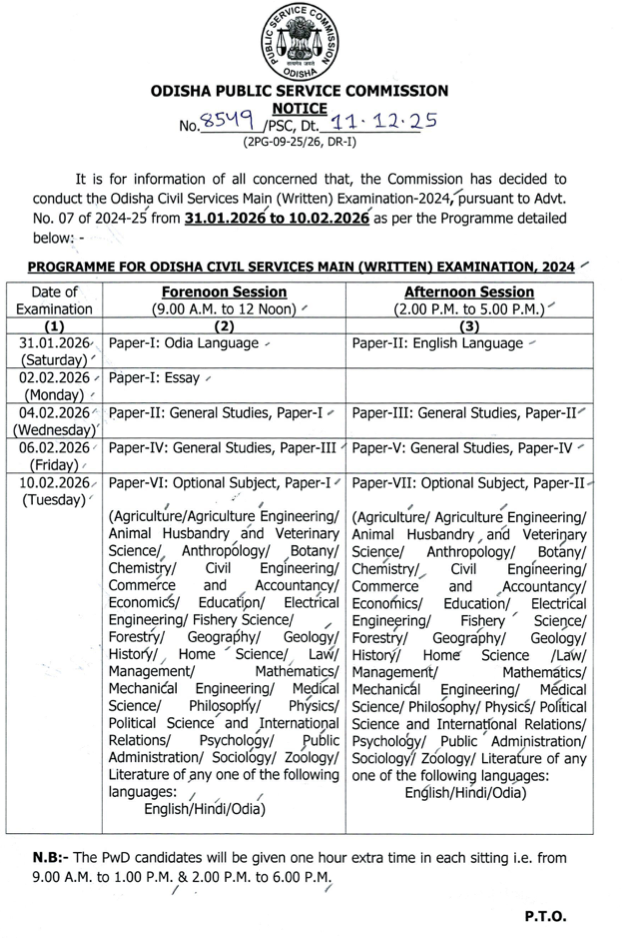 PUBLIC SERVICE COMMISSION ODISHA

ODISHA PUBLIC SERVICE COMMISSION
NOTICE
No. 8549 /PSC, Dt. 11.12.25
(2PG-09-25/26, DR-I)

It is for information of all concerned that, the Commission has decided to conduct the Odisha Civil Services Main (Written) Examination-2024, pursuant to Advt. No. 07 of 2024-25 from 31.01.2026 to 10.02.2026 as per the Programme detailed below: -

PROGRAMME FOR ODISHA CIVIL SERVICES MAIN (WRITTEN) EXAMINATION, 2024

| Date of Examination | Forenoon Session (9.00 A.M. to 12 Noon) | Afternoon Session (2.00 P.M. to 5.00 P.M.) |
|---|---|---|
| (1) | (2) | (3) |
| 31.01.2026 (Saturday) | Paper-I: Odia Language | Paper-II: English Language |
| 02.02.2026 (Monday) | Paper-I: Essay | |
| 04.02.2026 (Wednesday) | Paper-II: General Studies, Paper-I | Paper-III: General Studies, Paper-II |
| 06.02.2026 (Friday) | Paper-IV: General Studies, Paper-III | Paper-V: General Studies, Paper-IV |
| 10.02.2026 (Tuesday) | Paper-VI: Optional Subject, Paper-I (Agriculture/Agriculture Engineering/ Animal Husbandry and Veterinary Science/ Anthropology/ Botany/ Chemistry/ Civil Engineering/ Commerce and Accountancy/ Economics/ Education/ Electrical Engineering/ Fishery Science/ Forestry/ Geography/ Geology/ History/ Home Science/ Law/ Management/ Mathematics/ Mechanical Engineering/ Medical Science/ Philosophy/ Physics/ Political Science and International Relations/ Psychology/ Public Administration/ Sociology/ Zoology/ Literature of any one of the following languages: English/Hindi/Odia) | Paper-VII: Optional Subject, Paper-II (Agriculture/ Agriculture Engineering/ Animal Husbandry and Veterinary Science/ Anthropology/ Botany/ Chemistry/ Civil Engineering/ Commerce and Accountancy/ Economics/ Education/ Electrical Engineering/ Fishery Science/ Forestry/ Geography/ Geology/ History/ Home Science /Law/ Management/ Mathematics/ Mechanical Engineering/ Medical Science/ Philosophy/ Physics/ Political Science and International Relations/ Psychology/ Public Administration/ Sociology/ Zoology/ Literature of any one of the following languages: English/Hindi/Odia) |

N.B:- The PwD candidates will be given one hour extra time in each sitting i.e. from 9.00 A.M. to 1.00 P.M. & 2.00 P.M. to 6.00 P.M.

P.T.O.